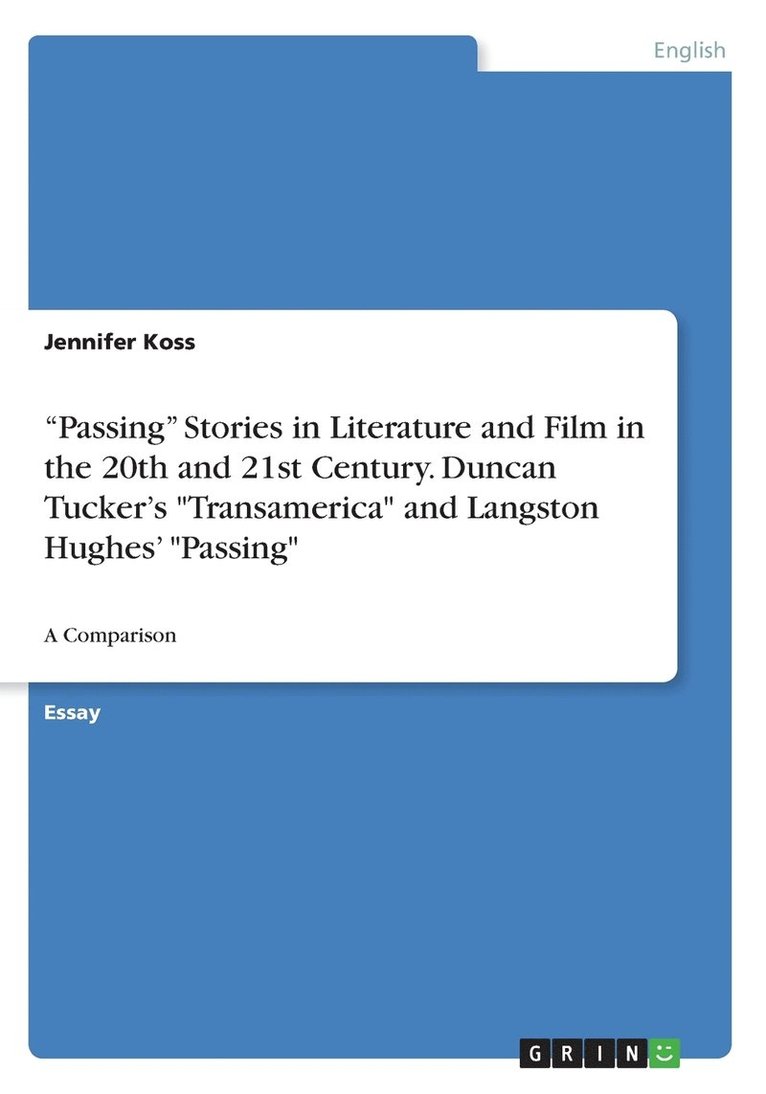 English

Jennifer Koss

“Passing” Stories in Literature and Film in the 20th and 21st Century. Duncan Tucker’s "Transamerica" and Langston Hughes’ "Passing"

A Comparison

Essay

GRIN